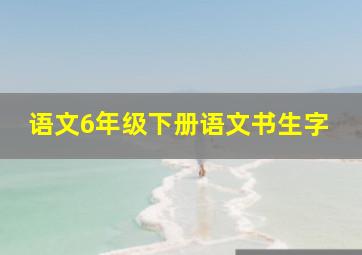 语文6年级下册语文书生字